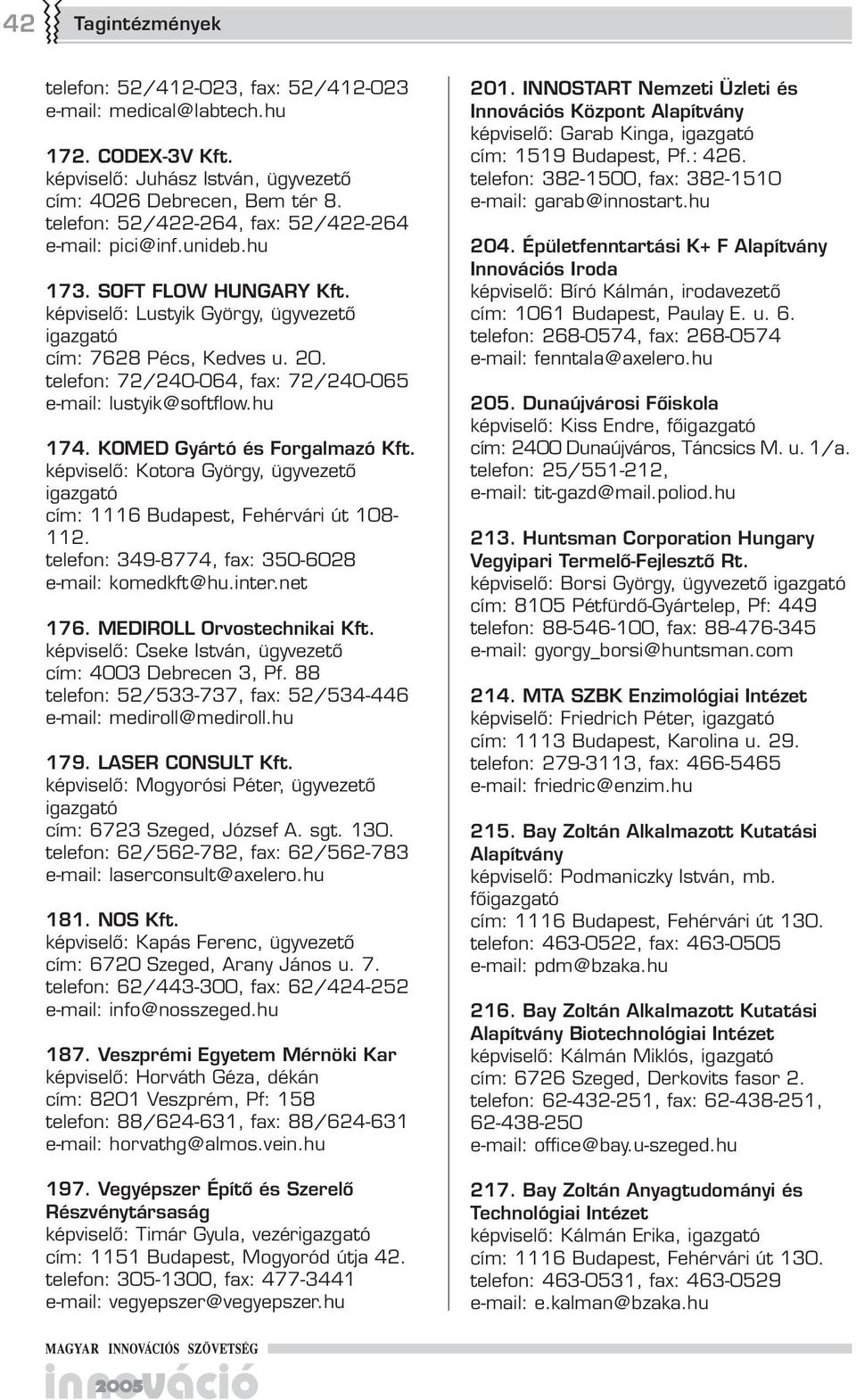 42 Tagintézmények

telefon: 52/412-023, fax: 52/412-023
e-mail: medical@labtech.hu

172. CODEX-3V Kft.
képviselő: Juhász István, ügyvezető
cím: 4026 Debrecen, Bem tér 8.
telefon: 52/422-264, fax: 52/422-264
e-mail: pici@inf.unideb.hu

173. SOFT FLOW HUNGARY Kft.
képviselő: Lustyik György, ügyvezető igazgató
cím: 7628 Pécs, Kedves u. 20.
telefon: 72/240-064, fax: 72/240-065
e-mail: lustyik@softflow.hu

174. KOMED Gyártó és Forgalmazó Kft.
képviselő: Kotora György, ügyvezető igazgató
cím: 1116 Budapest, Fehérvári út 108-112.
telefon: 349-8774, fax: 350-6028
e-mail: komedkft@hu.inter.net

176. MEDIROLL Orvostechnikai Kft.
képviselő: Cseke István, ügyvezető
cím: 4003 Debrecen 3, Pf. 88
telefon: 52/533-737, fax: 52/534-446
e-mail: mediroll@mediroll.hu

179. LASER CONSULT Kft.
képviselő: Mogyorósi Péter, ügyvezető igazgató
cím: 6723 Szeged, József A. sgt. 130.
telefon: 62/562-782, fax: 62/562-783
e-mail: laserconsult@axelero.hu

181. NOS Kft.
képviselő: Kapás Ferenc, ügyvezető
cím: 6720 Szeged, Arany János u. 7.
telefon: 62/443-300, fax: 62/424-252
e-mail: info@nosszeged.hu

187. Veszprémi Egyetem Mérnöki Kar
képviselő: Horváth Géza, dékán
cím: 8201 Veszprém, Pf: 158
telefon: 88/624-631, fax: 88/624-631
e-mail: horvathg@almos.vein.hu

197. Vegyépszer Építő és Szerelő Részvénytársaság
képviselő: Timár Gyula, vezérigazgató
cím: 1151 Budapest, Mogyoród útja 42.
telefon: 305-1300, fax: 477-3441
e-mail: vegyepszer@vegyepszer.hu

201. INNOSTART Nemzeti Üzleti és Innovációs Központ Alapítvány
képviselő: Garab Kinga, igazgató
cím: 1519 Budapest, Pf.: 426.
telefon: 382-1500, fax: 382-1510
e-mail: garab@innostart.hu

204. Épületfenntartási K+ F Alapítvány Innovációs Iroda
képviselő: Bíró Kálmán, irodavezető
cím: 1061 Budapest, Paulay E. u. 6.
telefon: 268-0574, fax: 268-0574
e-mail: fenntala@axelero.hu

205. Dunaújvárosi Főiskola
képviselő: Kiss Endre, főigazgató
cím: 2400 Dunaújváros, Táncsics M. u. 1/a.
telefon: 25/551-212,
e-mail: tit-gazd@mail.poliod.hu

213. Huntsman Corporation Hungary Vegyipari Termelő-Fejlesztő Rt.
képviselő: Borsi György, ügyvezető igazgató
cím: 8105 Pétfürdő-Gyártelep, Pf: 449
telefon: 88-546-100, fax: 88-476-345
e-mail: gyorgy_borsi@huntsman.com

214. MTA SZBK Enzimológiai Intézet
képviselő: Friedrich Péter, igazgató
cím: 1113 Budapest, Karolina u. 29.
telefon: 279-3113, fax: 466-5465
e-mail: friedric@enzim.hu

215. Bay Zoltán Alkalmazott Kutatási Alapítvány
képviselő: Podmaniczky István, mb. főigazgató
cím: 1116 Budapest, Fehérvári út 130.
telefon: 463-0522, fax: 463-0505
e-mail: pdm@bzaka.hu

216. Bay Zoltán Alkalmazott Kutatási Alapítvány Biotechnológiai Intézet
képviselő: Kálmán Miklós, igazgató
cím: 6726 Szeged, Derkovits fasor 2.
telefon: 62-432-251, fax: 62-438-251, 62-438-250
e-mail: office@bay.u-szeged.hu

217. Bay Zoltán Anyagtudományi és Technológiai Intézet
képviselő: Kálmán Erika, igazgató
cím: 1116 Budapest, Fehérvári út 130.
telefon: 463-0531, fax: 463-0529
e-mail: e.kalman@bzaka.hu

MAGYAR INNOVÁCIÓS SZÖVETSÉG
innováció 2005